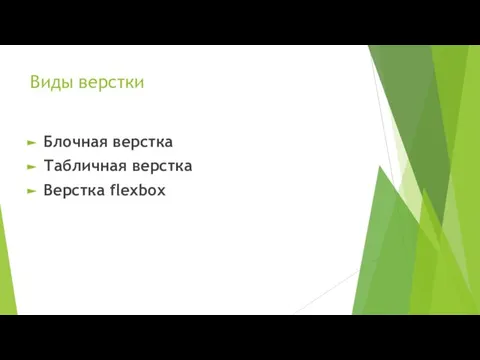 Виды верстки

► Блочная верстка
► Табличная верстка
► Верстка flexbox